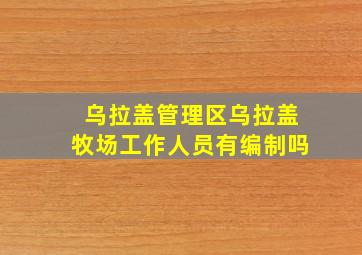 乌拉盖管理区乌拉盖牧场工作人员有编制吗